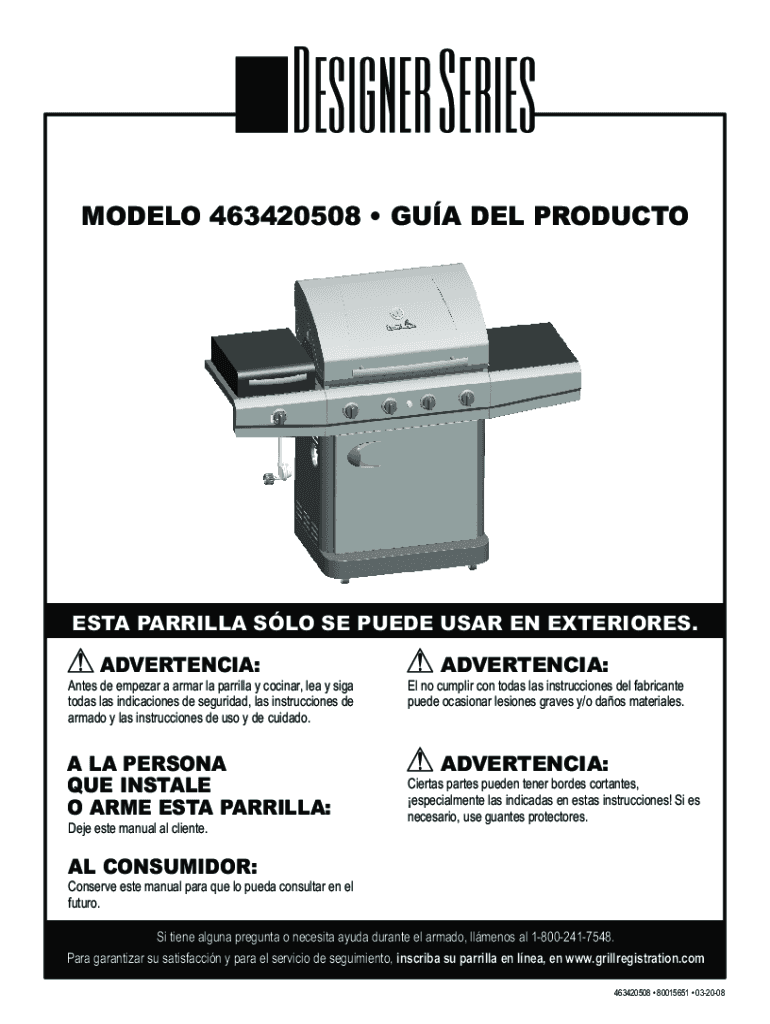 DESIGNER SERIES

MODELO 463420508 • GUÍA DEL PRODUCTO

ESTA PARRILLA SÓLO SE PUEDE USAR EN EXTERIORES.

ADVERTENCIA:
Antes de empezar a armar la parrilla y cocinar, lea y siga todas las indicaciones de seguridad, las instrucciones de armado y las instrucciones de uso y de cuidado.

A LA PERSONA QUE INSTALE O ARME ESTA PARRILLA:
Deje este manual al cliente.

AL CONSUMIDOR:
Conserve este manual para que lo pueda consultar en el futuro.

ADVERTENCIA:
El no cumplir con todas las instrucciones del fabricante puede ocasionar lesiones graves y/o daños materiales.

ADVERTENCIA:
Ciertas partes pueden tener bordes cortantes, ¡especialmente las indicadas en estas instrucciones! Si es necesario, use guantes protectores.

Si tiene alguna pregunta o necesita ayuda durante el armado, llámenos al 1-800-241-7548.
Para garantizar su satisfacción y para el servicio de seguimiento, inscriba su parrilla en línea, en www.grillregistration.com

463420508 • 80015651 • 03-20-08